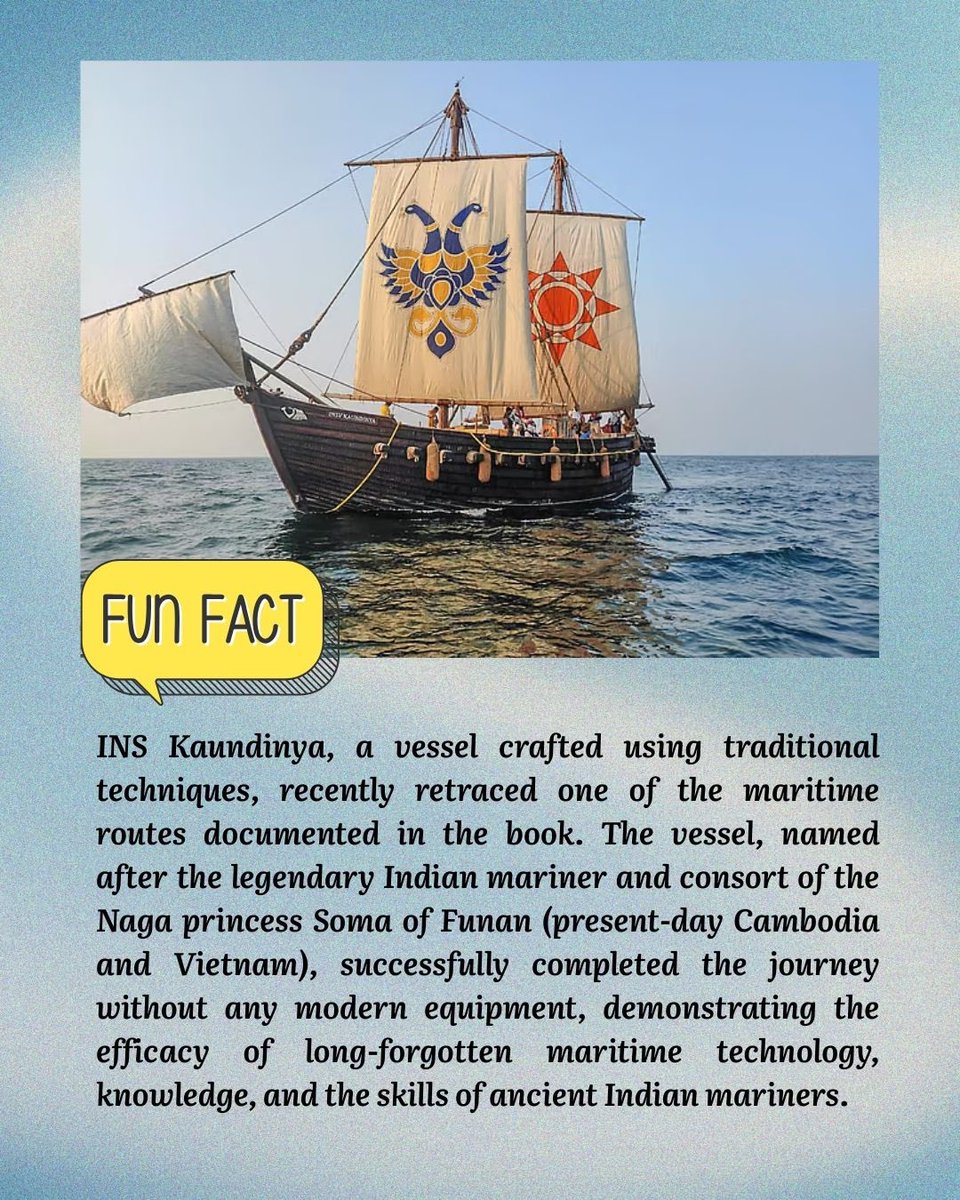 FUN FACT

INS Kaundinya, a vessel crafted using traditional techniques, recently retraced one of the maritime routes documented in the book. The vessel, named after the legendary Indian mariner and consort of the Naga princess Soma of Funan (present-day Cambodia and Vietnam), successfully completed the journey without any modern equipment, demonstrating the efficacy of long-forgotten maritime technology, knowledge, and the skills of ancient Indian mariners.